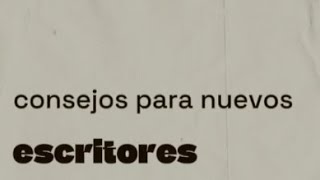 consejos para nuevos

escritores